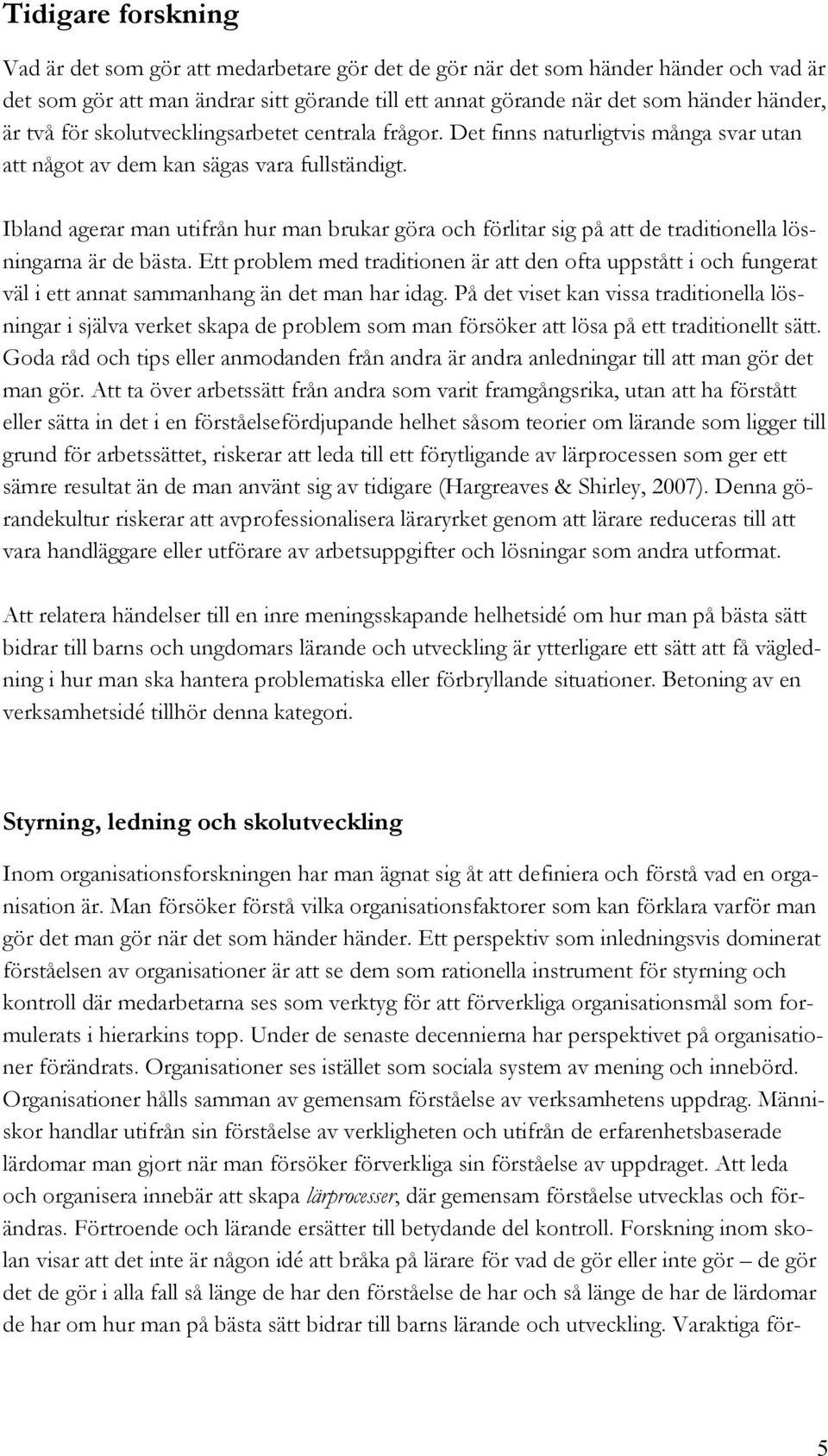 Tidigare forskning

Vad är det som gör att medarbetare gör det de gör när det som händer händer och vad är det som gör att man ändrar sitt görande till ett annat görande när det som händer händer, är två för skolutvecklingsarbetet centrala frågor. Det finns naturligtvis många svar utan att något av dem kan sägas vara fullständigt.

Ibland agerar man utifrån hur man brukar göra och förlitar sig på att de traditionella lösningarna är de bästa. Ett problem med traditionen är att den ofta uppstått i och fungerat väl i ett annat sammanhang än det man har idag. På det viset kan vissa traditionella lösningar i själva verket skapa de problem som man försöker att lösa på ett traditionellt sätt. Goda råd och tips eller anmodanden från andra är andra anledningar till att man gör det man gör. Att ta över arbetssätt från andra som varit framgångsrika, utan att ha förstått eller sätta in det i en förståelsefördjupande helhet såsom teorier om lärande som ligger till grund för arbetssättet, riskerar att leda till ett förytligande av lärprocessen som ger ett sämre resultat än de man använt sig av tidigare (Hargreaves & Shirley, 2007). Denna görandekultur riskerar att avprofessionalisera läraryrket genom att lärare reduceras till att vara handläggare eller utförare av arbetsuppgifter och lösningar som andra utformat.

Att relatera händelser till en inre meningsskapande helhetsidé om hur man på bästa sätt bidrar till barns och ungdomars lärande och utveckling är ytterligare ett sätt att få vägledning i hur man ska hantera problematiska eller förbryllande situationer. Betoning av en verksamhetsidé tillhör denna kategori.

Styrning, ledning och skolutveckling

Inom organisationsforskningen har man ägnat sig åt att definiera och förstå vad en organisation är. Man försöker förstå vilka organisationsfaktorer som kan förklara varför man gör det man gör när det som händer händer. Ett perspektiv som inledningsvis dominerat förståelsen av organisationer är att se dem som rationella instrument för styrning och kontroll där medarbetarna ses som verktyg för att förverkliga organisationsmål som formulerats i hierarkins topp. Under de senaste decennierna har perspektivet på organisationer förändrats. Organisationer ses istället som sociala system av mening och innebörd. Organisationer hålls samman av gemensam förståelse av verksamhetens uppdrag. Människor handlar utifrån sin förståelse av verkligheten och utifrån de erfarenhetsbaserade lärdomar man gjort när man försöker förverkliga sin förståelse av uppdraget. Att leda och organisera innebär att skapa lärprocesser, där gemensam förståelse utvecklas och förändras. Förtroende och lärande ersätter till betydande del kontroll. Forskning inom skolan visar att det inte är någon idé att bråka på lärare för vad de gör eller inte gör – de gör det de gör i alla fall så länge de har den förståelse de har och så länge de har de lärdomar de har om hur man på bästa sätt bidrar till barns lärande och utveckling. Varaktiga för-

5